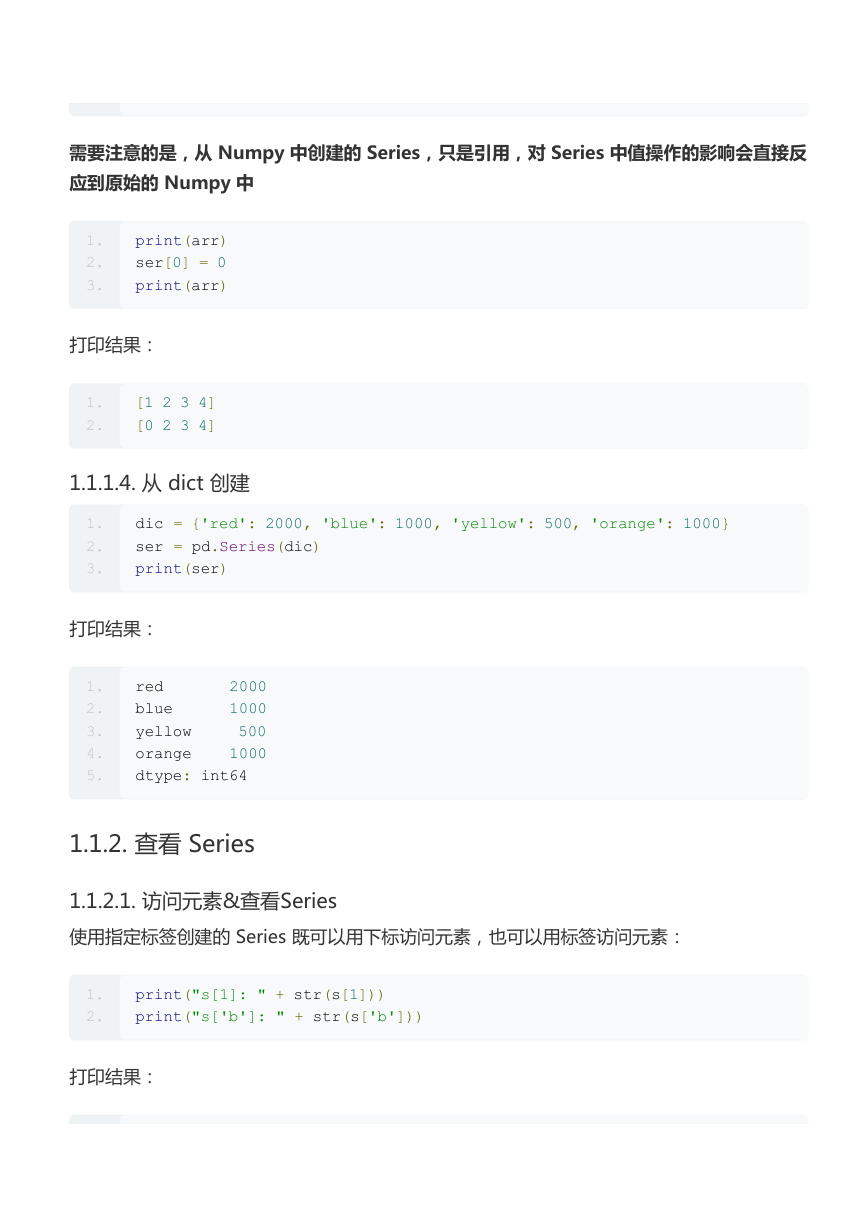 需要注意的是，从 Numpy 中创建的 Series，只是引用，对 Series 中值操作的影响会直接反应到原始的 Numpy 中

1. print(arr)
2. ser[0] = 0
3. print(arr)

打印结果：

1. [1 2 3 4]
2. [0 2 3 4]

1.1.1.4. 从 dict 创建

1. dic = {'red': 2000, 'blue': 1000, 'yellow': 500, 'orange': 1000}
2. ser = pd.Series(dic)
3. print(ser)

打印结果：

1. red       2000
2. blue      1000
3. yellow     500
4. orange    1000
5. dtype: int64

1.1.2. 查看 Series

1.1.2.1. 访问元素&查看Series

使用指定标签创建的 Series 既可以用下标访问元素，也可以用标签访问元素：

1. print("s[1]: " + str(s[1]))
2. print("s['b']: " + str(s['b']))

打印结果：